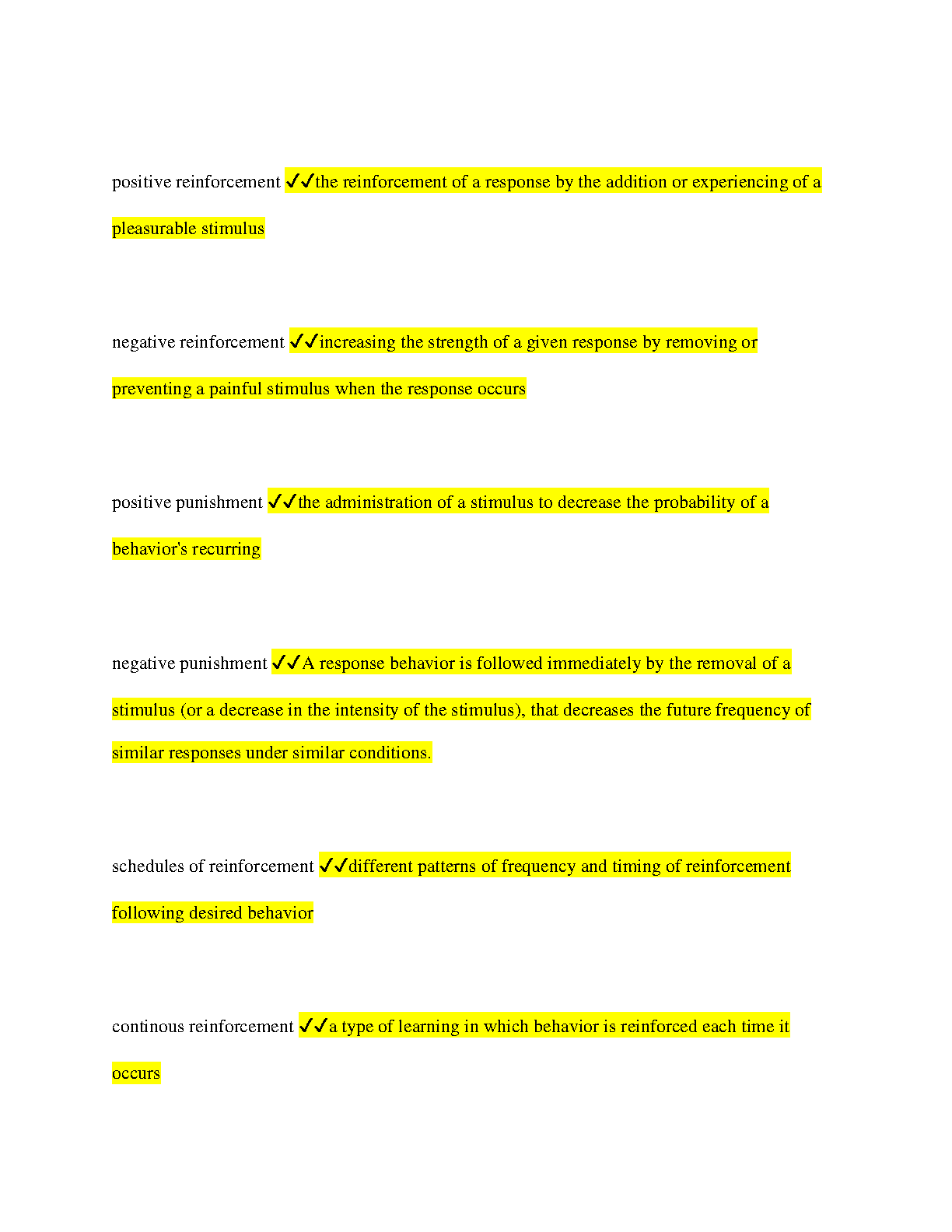 positive reinforcement ✓✓the reinforcement of a response by the addition or experiencing of a pleasurable stimulus

negative reinforcement ✓✓increasing the strength of a given response by removing or preventing a painful stimulus when the response occurs

positive punishment ✓✓the administration of a stimulus to decrease the probability of a behavior's recurring

negative punishment ✓✓A response behavior is followed immediately by the removal of a stimulus (or a decrease in the intensity of the stimulus), that decreases the future frequency of similar responses under similar conditions.

schedules of reinforcement ✓✓different patterns of frequency and timing of reinforcement following desired behavior

continous reinforcement ✓✓a type of learning in which behavior is reinforced each time it occurs